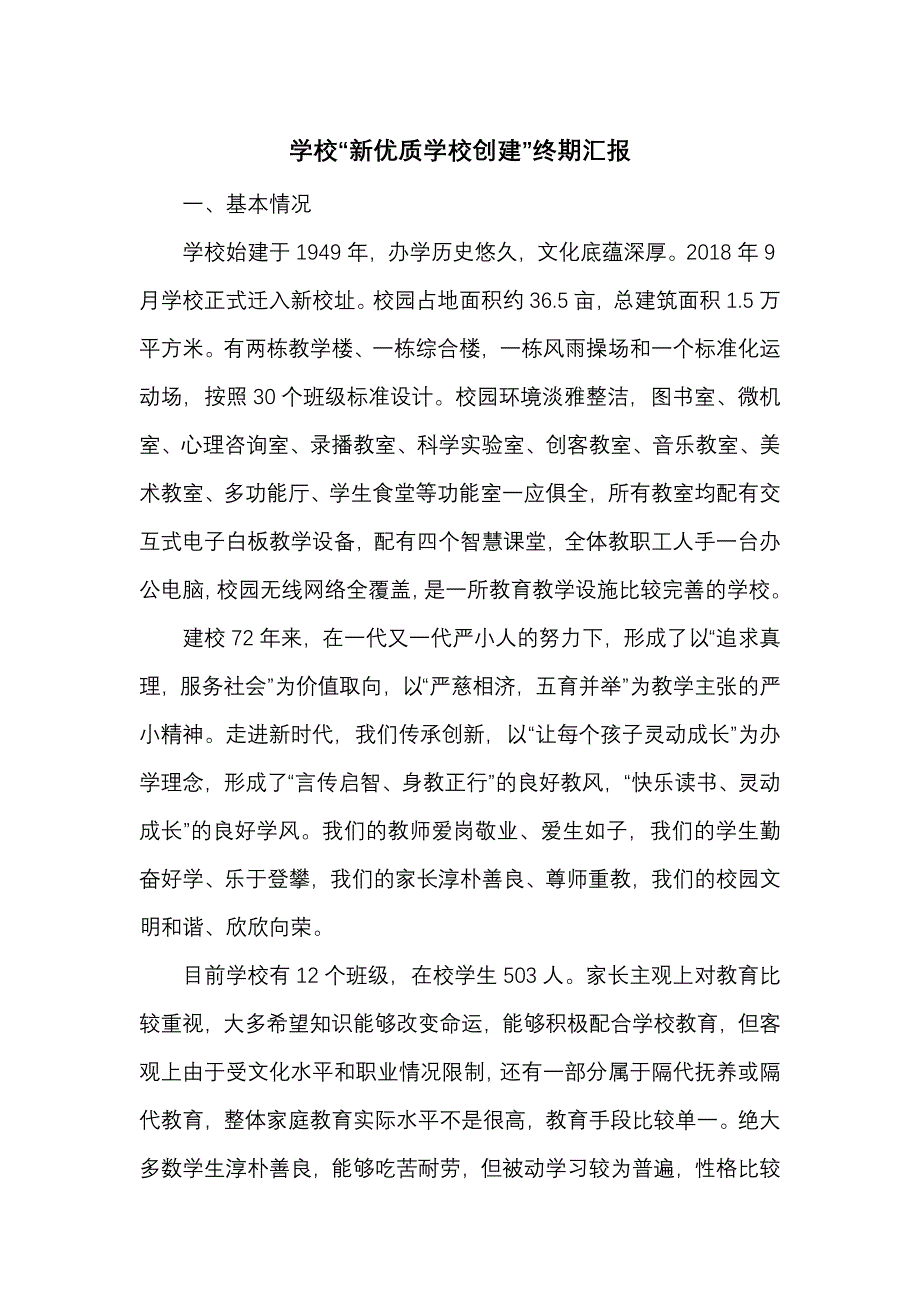 学校“新优质学校创建”终期汇报

一、基本情况

学校始建于 1949 年，办学历史悠久，文化底蕴深厚。2018 年 9 月学校正式迁入新校址。校园占地面积约 36.5 亩，总建筑面积 1.5 万平方米。有两栋教学楼、一栋综合楼，一栋风雨操场和一个标准化运动场，按照 30 个班级标准设计。校园环境淡雅整洁，图书室、微机室、心理咨询室、录播教室、科学实验室、创客教室、音乐教室、美术教室、多功能厅、学生食堂等功能室一应俱全，所有教室均配有交互式电子白板教学设备，配有四个智慧课堂，全体教职工人手一台办公电脑，校园无线网络全覆盖，是一所教育教学设施比较完善的学校。

建校 72 年来，在一代又一代严小人的努力下，形成了以“追求真理，服务社会”为价值取向，以“严慈相济，五育并举”为教学主张的严小精神。走进新时代，我们传承创新，以“让每个孩子灵动成长”为办学理念，形成了“言传启智、身教正行”的良好教风，“快乐读书、灵动成长”的良好学风。我们的教师爱岗敬业、爱生如子，我们的学生勤奋好学、乐于登攀，我们的家长淳朴善良、尊师重教，我们的校园文明和谐、欣欣向荣。

目前学校有 12 个班级，在校学生 503 人。家长主观上对教育比较重视，大多希望知识能够改变命运，能够积极配合学校教育，但客观上由于受文化水平和职业情况限制，还有一部分属于隔代抚养或隔代教育，整体家庭教育实际水平不是很高，教育手段比较单一。绝大多数学生淳朴善良，能够吃苦耐劳，但被动学习较为普遍，性格比较